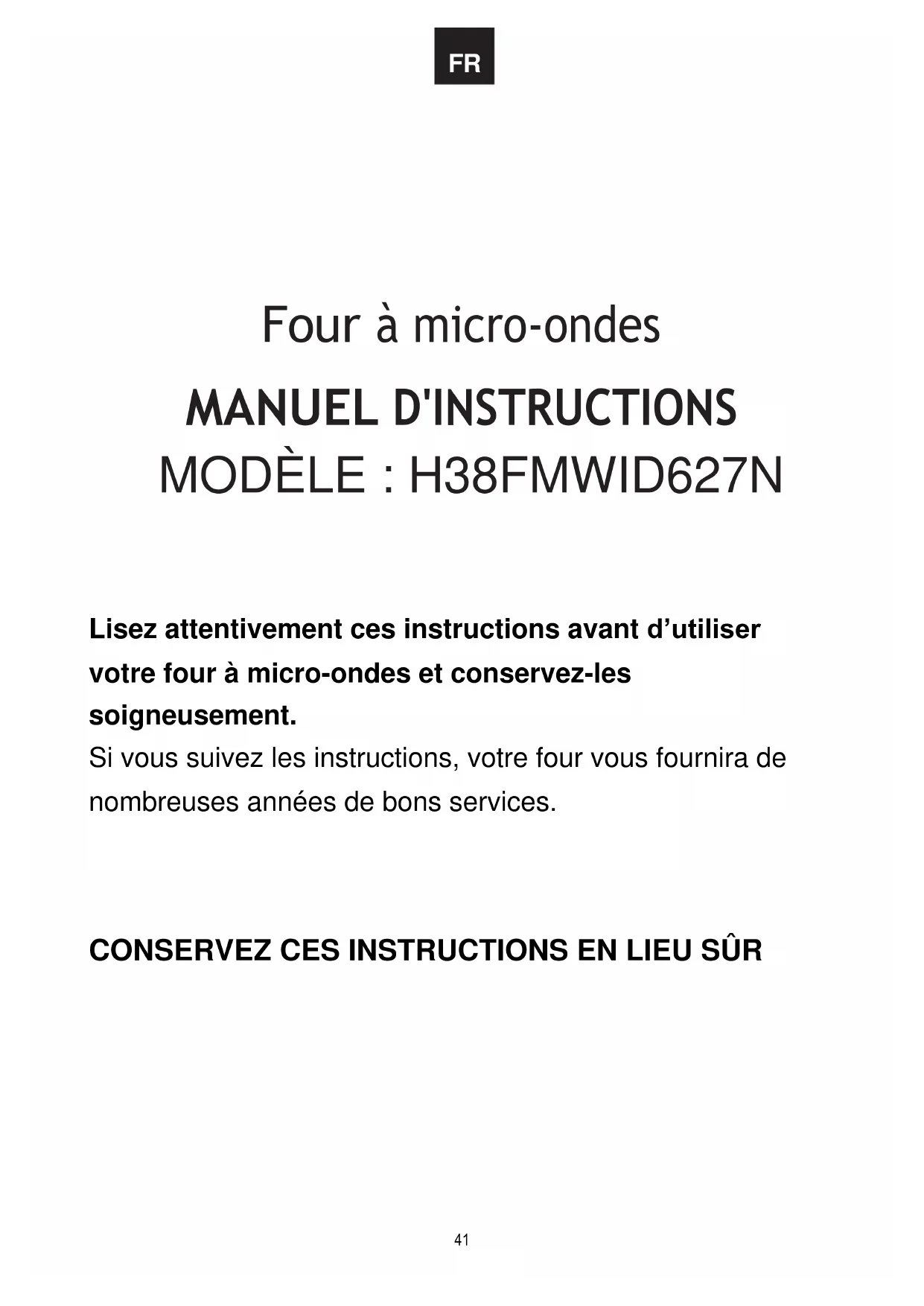 FR

Four à micro-ondes

MANUEL D'INSTRUCTIONS

MODÈLE : H38FMWID627N

Lisez attentivement ces instructions avant d'utiliser votre four à micro-ondes et conservez-les soigneusement.

Si vous suivez les instructions, votre four vous fournira de nombreuses années de bons services.

CONSERVEZ CES INSTRUCTIONS EN LIEU SÛR

41